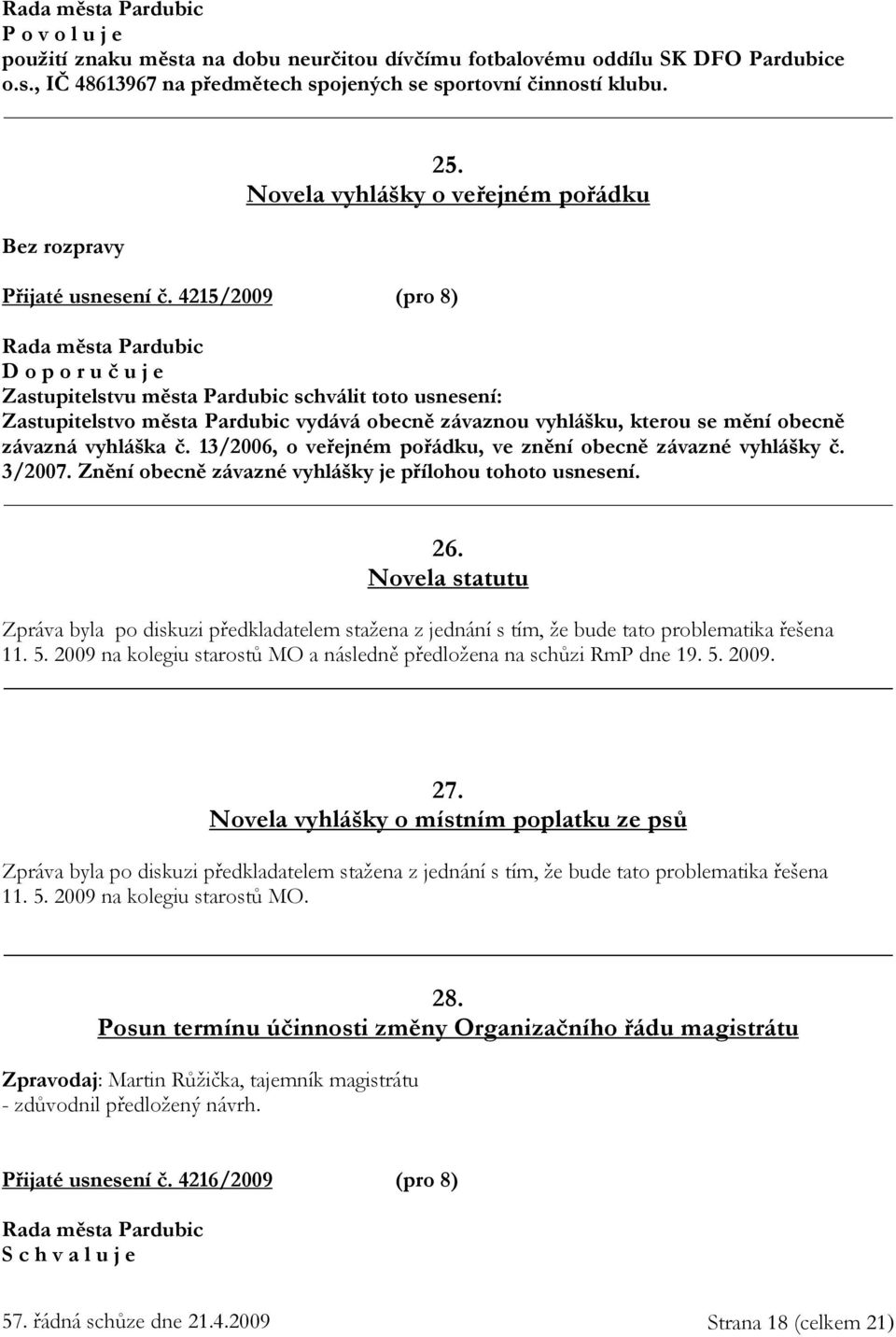 Rada města Pardubic
P o v o l u j e
použití znaku města na dobu neurčitou dívčímu fotbalovému oddílu SK DFO Pardubice o.s., IČ 48613967 na předmětech spojených se sportovní činností klubu.

25.
Novela vyhlášky o veřejném pořádku

Bez rozpravy

Přijaté usnesení č. 4215/2009 (pro 8)

Rada města Pardubic
D o p o r u č u j e
Zastupitelstvu města Pardubic schválit toto usnesení:
Zastupitelstvo města Pardubic vydává obecně závaznou vyhlášku, kterou se mění obecně závazná vyhláška č. 13/2006, o veřejném pořádku, ve znění obecně závazné vyhlášky č. 3/2007. Znění obecně závazné vyhlášky je přílohou tohoto usnesení.

26.
Novela statutu

Zpráva byla po diskuzi předkladatelem stažena z jednání s tím, že bude tato problematika řešena 11. 5. 2009 na kolegiu starostů MO a následně předložena na schůzi RmP dne 19. 5. 2009.

27.
Novela vyhlášky o místním poplatku ze psů

Zpráva byla po diskuzi předkladatelem stažena z jednání s tím, že bude tato problematika řešena 11. 5. 2009 na kolegiu starostů MO.

28.
Posun termínu účinnosti změny Organizačního řádu magistrátu

Zpravodaj: Martin Růžička, tajemník magistrátu
- zdůvodnil předložený návrh.

Přijaté usnesení č. 4216/2009 (pro 8)

Rada města Pardubic
S c h v a l u j e

57. řádná schůze dne 21.4.2009 Strana 18 (celkem 21)